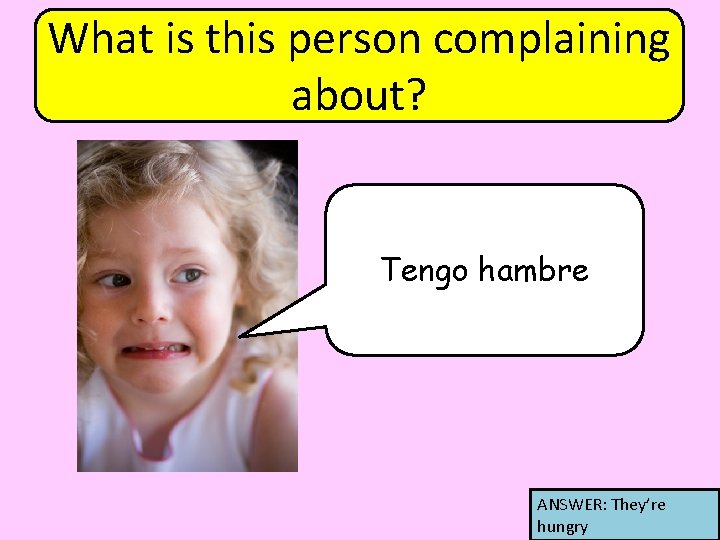 What is this person complaining about?

Tengo hambre

ANSWER: They're hungry